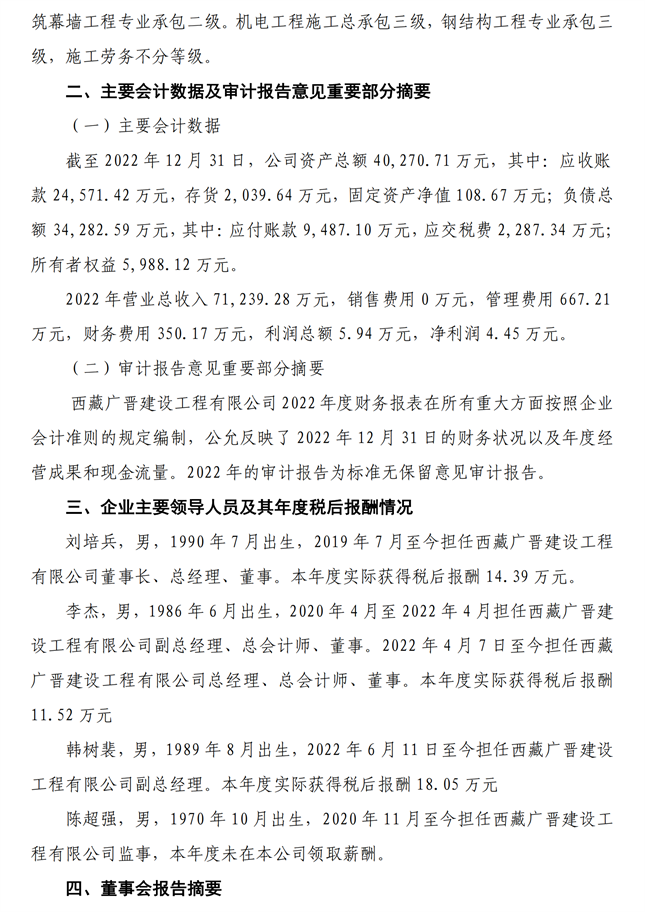 筑幕墙工程专业承包二级。机电工程施工总承包三级，钢结构工程专业承包三级，施工劳务不分等级。

二、主要会计数据及审计报告意见重要部分摘要

（一）主要会计数据

截至 2022 年 12 月 31 日，公司资产总额 40,270.71 万元，其中：应收账款 24,571.42 万元，存货 2,039.64 万元，固定资产净值 108.67 万元；负债总额 34,282.59 万元，其中：应付账款 9,487.10 万元，应交税费 2,287.34 万元；所有者权益 5,988.12 万元。

2022 年营业总收入 71,239.28 万元，销售费用 0 万元，管理费用 667.21 万元，财务费用 350.17 万元，利润总额 5.94 万元，净利润 4.45 万元。

（二）审计报告意见重要部分摘要

西藏广晋建设工程有限公司 2022 年度财务报表在所有重大方面按照企业会计准则的规定编制，公允反映了 2022 年 12 月 31 日的财务状况以及年度经营成果和现金流量。2022 年的审计报告为标准无保留意见审计报告。

三、企业主要领导人员及其年度税后报酬情况

刘培兵，男，1990 年 7 月出生，2019 年 7 月至今担任西藏广晋建设工程有限公司董事长、总经理、董事。本年度实际获得税后报酬 14.39 万元。

李杰，男，1986 年 6 月出生，2020 年 4 月至 2022 年 4 月担任西藏广晋建设工程有限公司副总经理、总会计师、董事。2022 年 4 月 7 日至今担任西藏广晋建设工程有限公司总经理、总会计师、董事。本年度实际获得税后报酬 11.52 万元

韩树裴，男，1989 年 8 月出生，2022 年 6 月 11 日至今担任西藏广晋建设工程有限公司副总经理。本年度实际获得税后报酬 18.05 万元

陈超强，男，1970 年 10 月出生，2020 年 11 月至今担任西藏广晋建设工程有限公司监事，本年度未在本公司领取薪酬。

四、董事会报告摘要